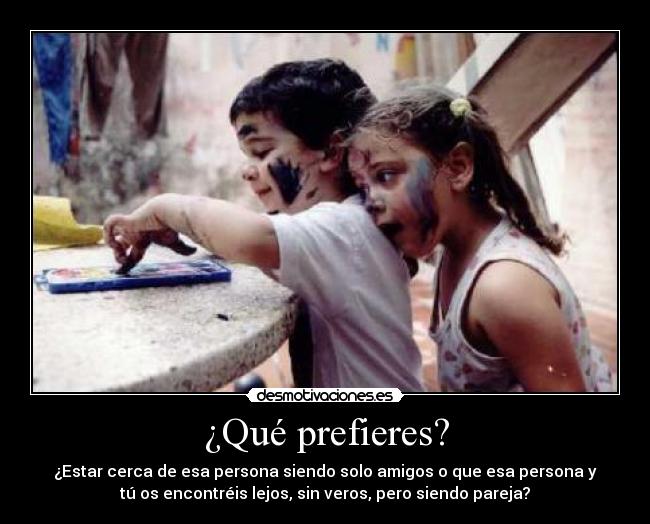 desmotivaciones.es

¿Qué prefieres?

¿Estar cerca de esa persona siendo solo amigos o que esa persona y tú os encontréis lejos, sin veros, pero siendo pareja?